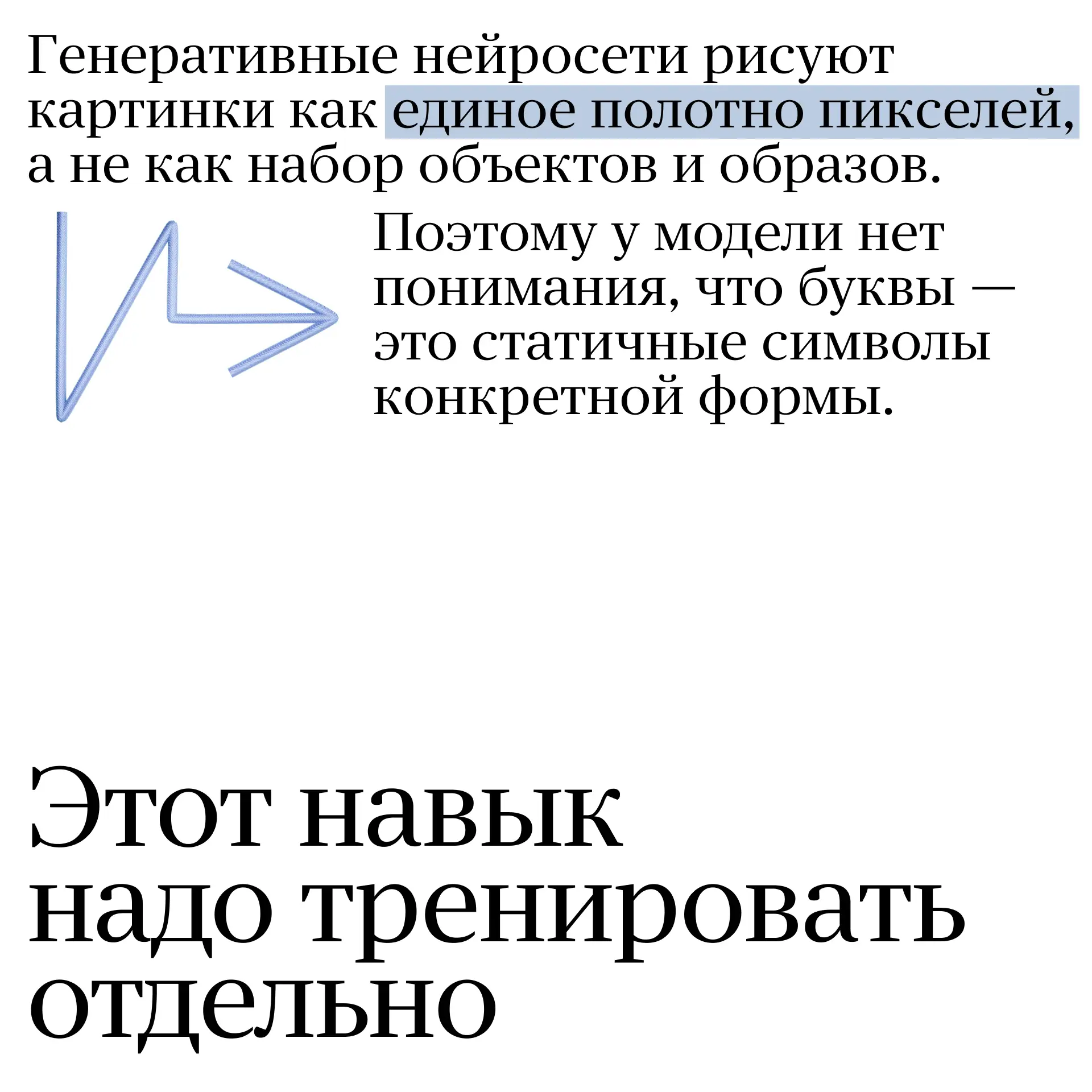 Генеративные нейросети рисуют картинки как единое полотно пикселей, а не как набор объектов и образов.

Поэтому у модели нет понимания, что буквы — это статичные символы конкретной формы.

Этот навык надо тренировать отдельно